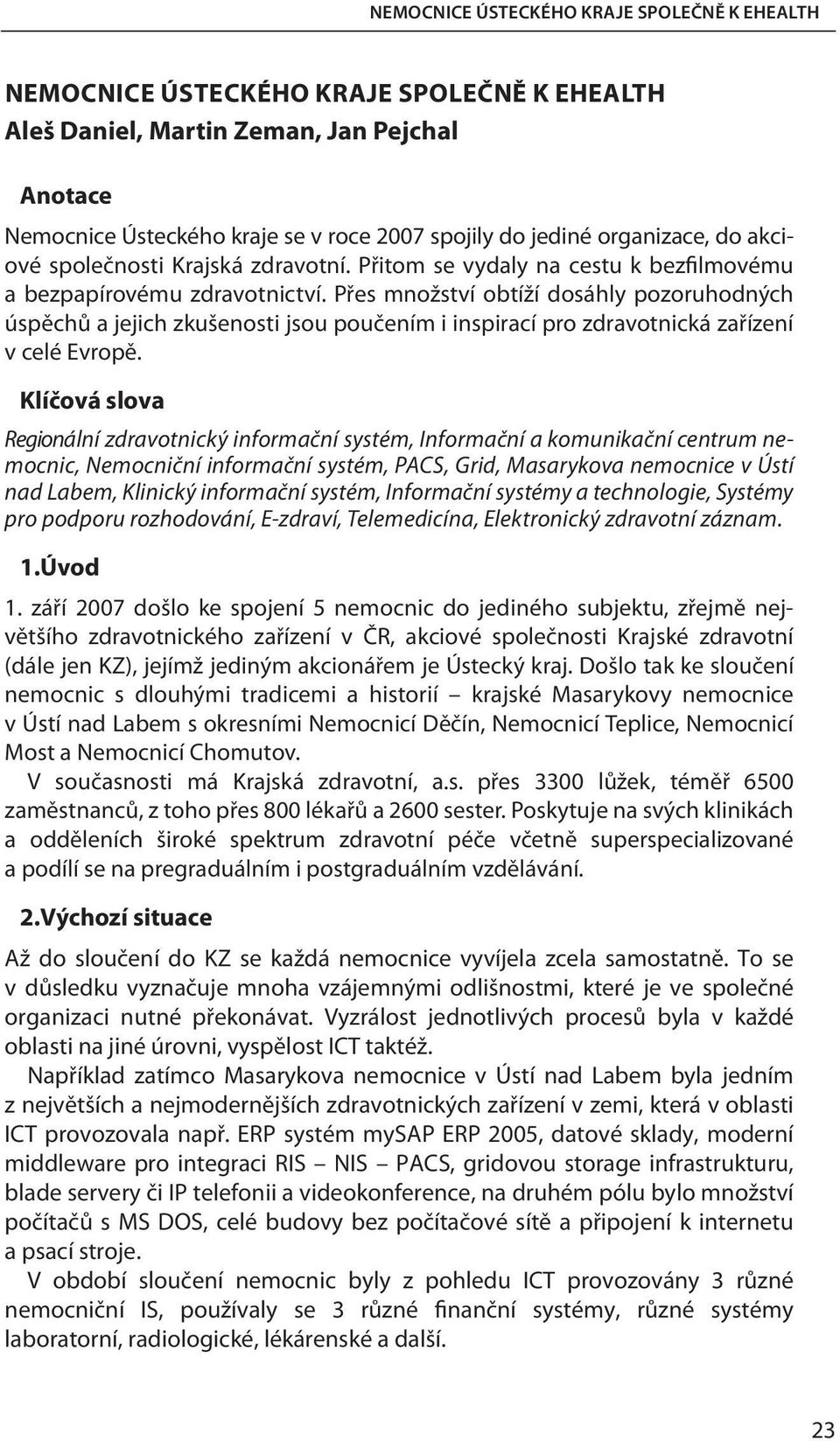 NEMOCNICE ÚSTECKÉHO KRAJE SPOLEČNĚ K EHEALTH

NEMOCNICE ÚSTECKÉHO KRAJE SPOLEČNĚ K EHEALTH
Aleš Daniel, Martin Zeman, Jan Pejchal

Anotace

Nemocnice Ústeckého kraje se v roce 2007 spojily do jediné organizace, do akciové společnosti Krajská zdravotní. Přitom se vydaly na cestu k bezfilmovému a bezpapírovému zdravotnictví. Přes množství obtíží dosáhly pozoruhodných úspěchů a jejich zkušenosti jsou poučením i inspirací pro zdravotnická zařízení v celé Evropě.

Klíčová slova

Regionální zdravotnický informační systém, Informační a komunikační centrum nemocnic, Nemocniční informační systém, PACS, Grid, Masarykova nemocnice v Ústí nad Labem, Klinický informační systém, Informační systémy a technologie, Systémy pro podporu rozhodování, E-zdraví, Telemedicína, Elektronický zdravotní záznam.

1.Úvod

1. září 2007 došlo ke spojení 5 nemocnic do jediného subjektu, zřejmě největšího zdravotnického zařízení v ČR, akciové společnosti Krajské zdravotní (dále jen KZ), jejímž jediným akcionářem je Ústecký kraj. Došlo tak ke sloučení nemocnic s dlouhými tradicemi a historií – krajské Masarykovy nemocnice v Ústí nad Labem s okresními Nemocnicí Děčín, Nemocnicí Teplice, Nemocnicí Most a Nemocnicí Chomutov.

V současnosti má Krajská zdravotní, a.s. přes 3300 lůžek, téměř 6500 zaměstnanců, z toho přes 800 lékařů a 2600 sester. Poskytuje na svých klinikách a odděleních široké spektrum zdravotní péče včetně superspecializované a podílí se na pregraduálním i postgraduálním vzdělávání.

2.Výchozí situace

Až do sloučení do KZ se každá nemocnice vyvíjela zcela samostatně. To se v důsledku vyznačuje mnoha vzájemnými odlišnostmi, které je ve společné organizaci nutné překonávat. Vyzrálost jednotlivých procesů byla v každé oblasti na jiné úrovni, vyspělost ICT taktéž.

Například zatímco Masarykova nemocnice v Ústí nad Labem byla jedním z největších a nejmodernějších zdravotnických zařízení v zemi, která v oblasti ICT provozovala např. ERP systém mySAP ERP 2005, datové sklady, moderní middleware pro integraci RIS – NIS – PACS, gridovou storage infrastrukturu, blade servery či IP telefonii a videokonference, na druhém pólu bylo množství počítačů s MS DOS, celé budovy bez počítačové sítě a připojení k internetu a psací stroje.

V období sloučení nemocnic byly z pohledu ICT provozovány 3 různé nemocniční IS, používaly se 3 různé finanční systémy, různé systémy laboratorní, radiologické, lékárenské a další.

23